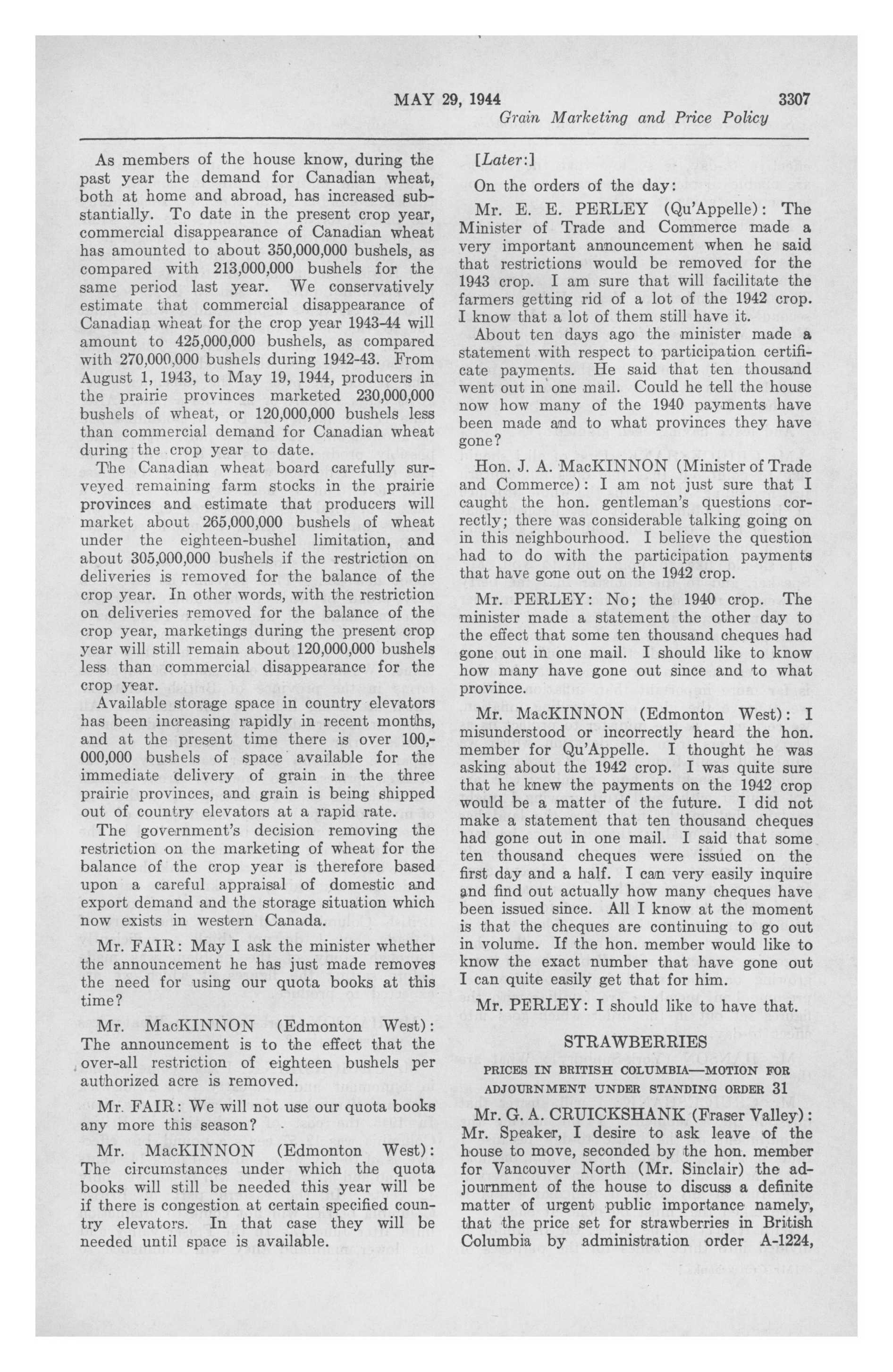 MAY 29, 1944 3307

Grain Marketing and Price Policy

As members of the house know, during the past year the demand for Canadian wheat, both at home and abroad, has increased substantially. To date in the present crop year, commercial disappearance of Canadian wheat has amounted to about 350,000,000 bushels, as compared with 213,000,000 bushels for the same period last year. We conservatively estimate that commercial disappearance of Canadian wheat for the crop year 1943-44 will amount to 425,000,000 bushels, as compared with 270,000,000 bushels during 1942-43. From August 1, 1943, to May 19, 1944, producers in the prairie provinces marketed 230,000,000 bushels of wheat, or 120,000,000 bushels less than commercial demand for Canadian wheat during the crop year to date.

The Canadian wheat board carefully surveyed remaining farm stocks in the prairie provinces and estimate that producers will market about 265,000,000 bushels of wheat under the eighteen-bushel limitation, and about 305,000,000 bushels if the restriction on deliveries is removed for the balance of the crop year. In other words, with the restriction on deliveries removed for the balance of the crop year, marketings during the present crop year will still remain about 120,000,000 bushels less than commercial disappearance for the crop year.

Available storage space in country elevators has been increasing rapidly in recent months, and at the present time there is over 100,000,000 bushels of space available for the immediate delivery of grain in the three prairie provinces, and grain is being shipped out of country elevators at a rapid rate.

The government's decision removing the restriction on the marketing of wheat for the balance of the crop year is therefore based upon a careful appraisal of domestic and export demand and the storage situation which now exists in western Canada.

Mr. FAIR: May I ask the minister whether the announcement he has just made removes the need for using our quota books at this time?

Mr. MacKINNON (Edmonton West): The announcement is to the effect that the over-all restriction of eighteen bushels per authorized acre is removed.

Mr. FAIR: We will not use our quota books any more this season?

Mr. MacKINNON (Edmonton West): The circumstances under which the quota books will still be needed this year will be if there is congestion at certain specified country elevators. In that case they will be needed until space is available.

[Later:]

On the orders of the day:

Mr. E. E. PERLEY (Qu'Appelle): The Minister of Trade and Commerce made a very important announcement when he said that restrictions would be removed for the 1943 crop. I am sure that will facilitate the farmers getting rid of a lot of the 1942 crop. I know that a lot of them still have it.

About ten days ago the minister made a statement with respect to participation certificate payments. He said that ten thousand went out in one mail. Could he tell the house now how many of the 1940 payments have been made and to what provinces they have gone?

Hon. J. A. MacKINNON (Minister of Trade and Commerce): I am not just sure that I caught the hon. gentleman's questions correctly; there was considerable talking going on in this neighbourhood. I believe the question had to do with the participation payments that have gone out on the 1942 crop.

Mr. PERLEY: No; the 1940 crop. The minister made a statement the other day to the effect that some ten thousand cheques had gone out in one mail. I should like to know how many have gone out since and to what province.

Mr. MacKINNON (Edmonton West): I misunderstood or incorrectly heard the hon. member for Qu'Appelle. I thought he was asking about the 1942 crop. I was quite sure that he knew the payments on the 1942 crop would be a matter of the future. I did not make a statement that ten thousand cheques had gone out in one mail. I said that some ten thousand cheques were issued on the first day and a half. I can very easily inquire and find out actually how many cheques have been issued since. All I know at the moment is that the cheques are continuing to go out in volume. If the hon. member would like to know the exact number that have gone out I can quite easily get that for him.

Mr. PERLEY: I should like to have that.

STRAWBERRIES

PRICES IN BRITISH COLUMBIA—MOTION FOR ADJOURNMENT UNDER STANDING ORDER 31

Mr. G. A. CRUICKSHANK (Fraser Valley): Mr. Speaker, I desire to ask leave of the house to move, seconded by the hon. member for Vancouver North (Mr. Sinclair) the adjournment of the house to discuss a definite matter of urgent public importance namely, that the price set for strawberries in British Columbia by administration order A-1224,